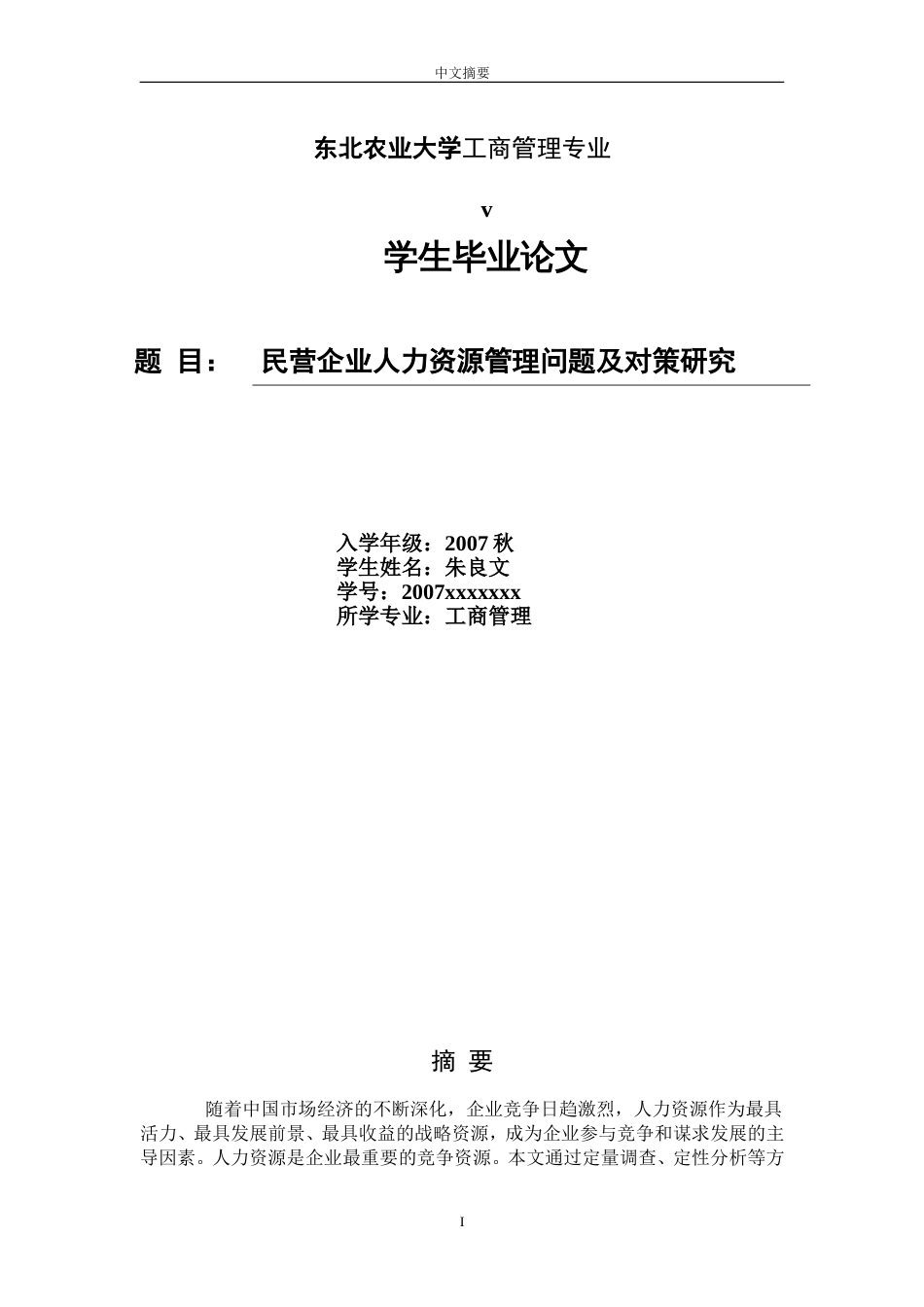 中文摘要

东北农业大学工商管理专业

v

学生毕业论文

题 目： 民营企业人力资源管理问题及对策研究

入学年级：2007 秋
学生姓名：朱良文
学号：2007xxxxxxx
所学专业：工商管理

摘 要

随着中国市场经济的不断深化，企业竞争日趋激烈，人力资源作为最具活力、最具发展前景、最具收益的战略资源，成为企业参与竞争和谋求发展的主导因素。人力资源是企业最重要的竞争资源。本文通过定量调查、定性分析等方

I